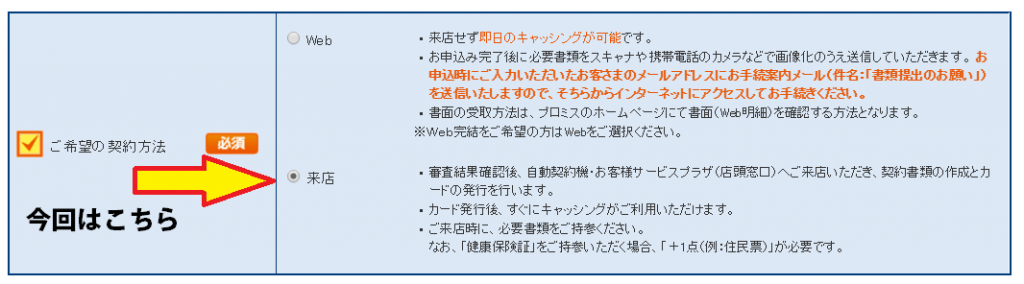 ご希望の契約方法 必須

今回はこちら

Web

・来店せず即日のキャッシングが可能です。
・お申込み完了後に必要書類をスキャナや携帯電話のカメラなどで画像化のうえ送信していただきます。お申込時にご入力いただいたお客さまのメールアドレスにお手続案内メール（件名：「書類提出のお願い」）を送信いたしますので、そちらからインターネットにアクセスしてお手続きください。
・書面の受取方法は、プロミスのホームページにて書面（Web明細）を確認する方法となります。
※Web完結をご希望の方はWebをご選択ください。

来店

・審査結果確認後、自動契約機・お客様サービスプラザ（店頭窓口）へご来店いただき、契約書類の作成とカードの発行を行います。
・カード発行後、すぐにキャッシングがご利用いただけます。
・ご来店時に、必要書類をご持参ください。
なお、「健康保険証」をご持参いただく場合、「＋1点（例：住民票）」が必要です。